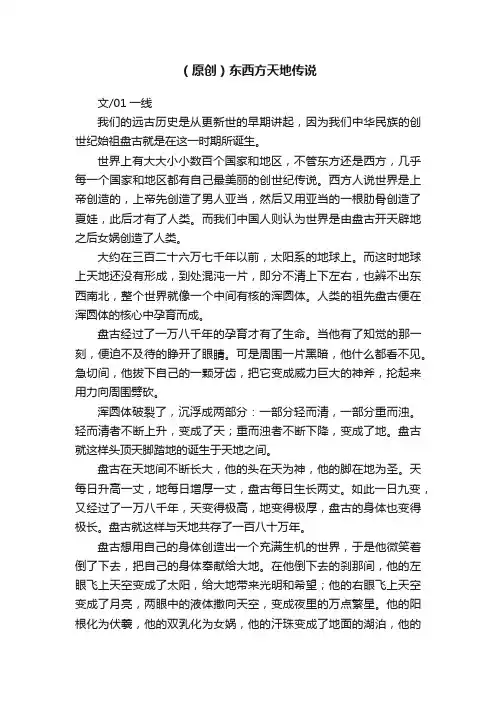 （原创）东西方天地传说

文/01 一线

我们的远古历史是从更新世的早期讲起，因为我们中华民族的创世纪始祖盘古就是在这一时期所诞生。

世界上有大大小小数百个国家和地区，不管东方还是西方，几乎每一个国家和地区都有自己最美丽的创世纪传说。西方人说世界是上帝创造的，上帝先创造了男人亚当，然后又用亚当的一根肋骨创造了夏娃，此后才有了人类。而我们中国人则认为世界是由盘古开天辟地之后女娲创造了人类。

大约在三百二十六万七千年以前，太阳系的地球上。而这时地球上天地还没有形成，到处混沌一片，即分不清上下左右，也辨不出东西南北，整个世界就像一个中间有核的浑圆体。人类的祖先盘古便在浑圆体的核心中孕育而成。

盘古经过了一万八千年的孕育才有了生命。当他有了知觉的那一刻，便迫不及待的睁开了眼睛。可是周围一片黑暗，他什么都看不见。急切间，他拔下自己的一颗牙齿，把它变成威力巨大的神斧，抡起来用力向周围劈砍。

浑圆体破裂了，沉浮成两部分：一部分轻而清，一部分重而浊。轻而清者不断上升，变成了天；重而浊者不断下降，变成了地。盘古就这样头顶天脚踏地的诞生于天地之间。

盘古在天地间不断长大，他的头在天为神，他的脚在地为圣。天每日升高一丈，地每日增厚一丈，盘古每日生长两丈。如此一日九变，又经过了一万八千年，天变得极高，地变得极厚，盘古的身体也变得极长。盘古就这样与天地共存了一百八十万年。

盘古想用自己的身体创造出一个充满生机的世界，于是他微笑着倒了下去，把自己的身体奉献给大地。在他倒下去的刹那间，他的左眼飞上天空变成了太阳，给大地带来光明和希望；他的右眼飞上天空变成了月亮，两眼中的液体撒向天空，变成夜里的万点繁星。他的阳根化为伏羲，他的双乳化为女娲，他的汗珠变成了地面的湖泊，他的